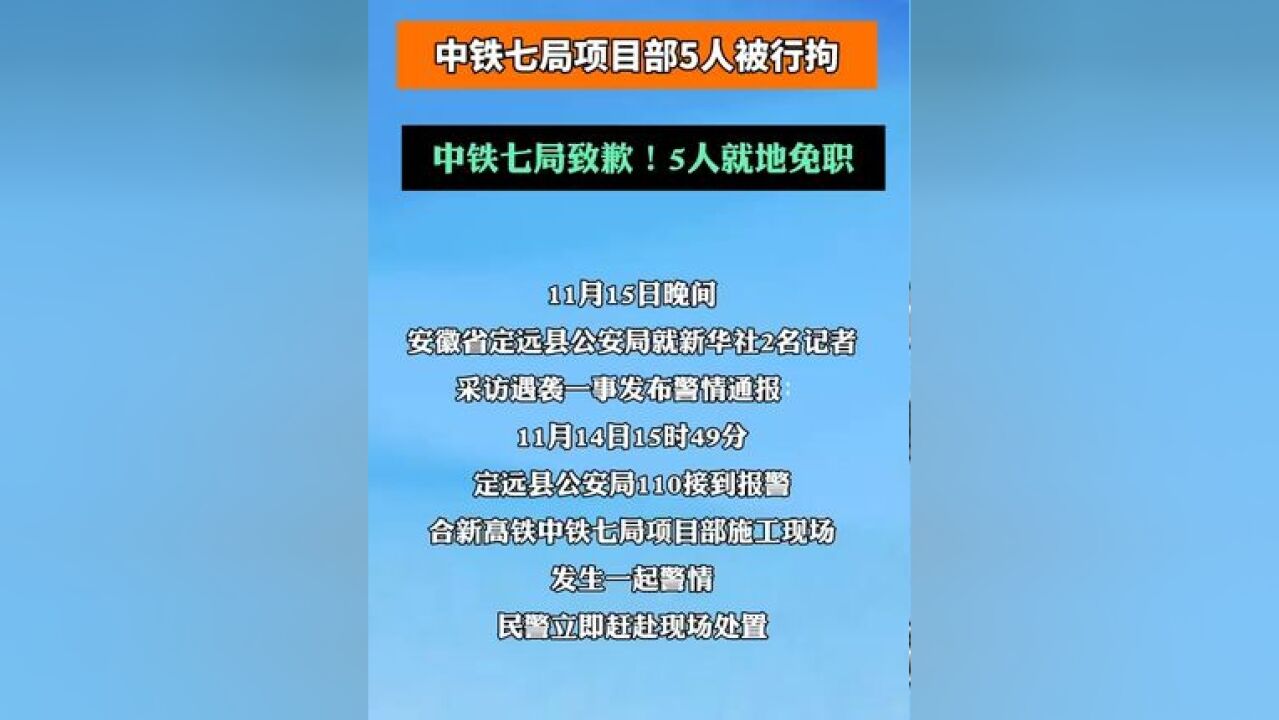 中铁七局项目部5人被行拘

中铁七局致歉！5人就地免职

11月15日晚间
安徽省定远县公安局就新华社2名记者
采访遇袭一事发布警情通报：
11月14日15时49分
定远县公安局110接到报警
合新高铁中铁七局项目部施工现场
发生一起警情
民警立即赶赴现场处置